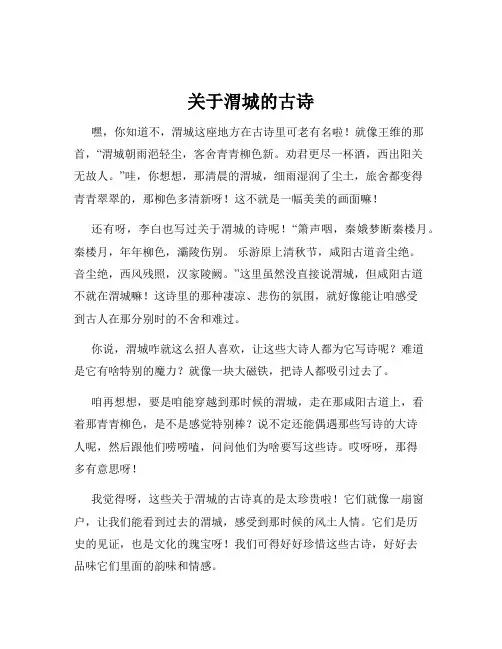 关于渭城的古诗

嘿，你知道不，渭城这座地方在古诗里可老有名啦！就像王维的那首，“渭城朝雨浥轻尘，客舍青青柳色新。劝君更尽一杯酒，西出阳关无故人。”哇，你想想，那清晨的渭城，细雨湿润了尘土，旅舍都变得青青翠翠的，那柳色多清新呀！这不就是一幅美美的画面嘛！

还有呀，李白也写过关于渭城的诗呢！“箫声咽，秦娥梦断秦楼月。秦楼月，年年柳色，灞陵伤别。乐游原上清秋节，咸阳古道音尘绝。音尘绝，西风残照，汉家陵阙。”这里虽然没直接说渭城，但咸阳古道不就在渭城嘛！这诗里的那种凄凉、悲伤的氛围，就好像能让咱感受到古人在那分别时的不舍和难过。

你说，渭城咋就这么招人喜欢，让这些大诗人都为它写诗呢？难道是它有啥特别的魔力？就像一块大磁铁，把诗人都吸引过去了。

咱再想想，要是咱能穿越到那时候的渭城，走在那咸阳古道上，看着那青青柳色，是不是感觉特别棒？说不定还能偶遇那些写诗的大诗人呢，然后跟他们唠唠嗑，问问他们为啥要写这些诗。哎呀呀，那得多有意思呀！

我觉得呀，这些关于渭城的古诗真的是太珍贵啦！它们就像一扇窗户，让我们能看到过去的渭城，感受到那时候的风土人情。它们是历史的见证，也是文化的瑰宝呀！我们可得好好珍惜这些古诗，好好去品味它们里面的韵味和情感。